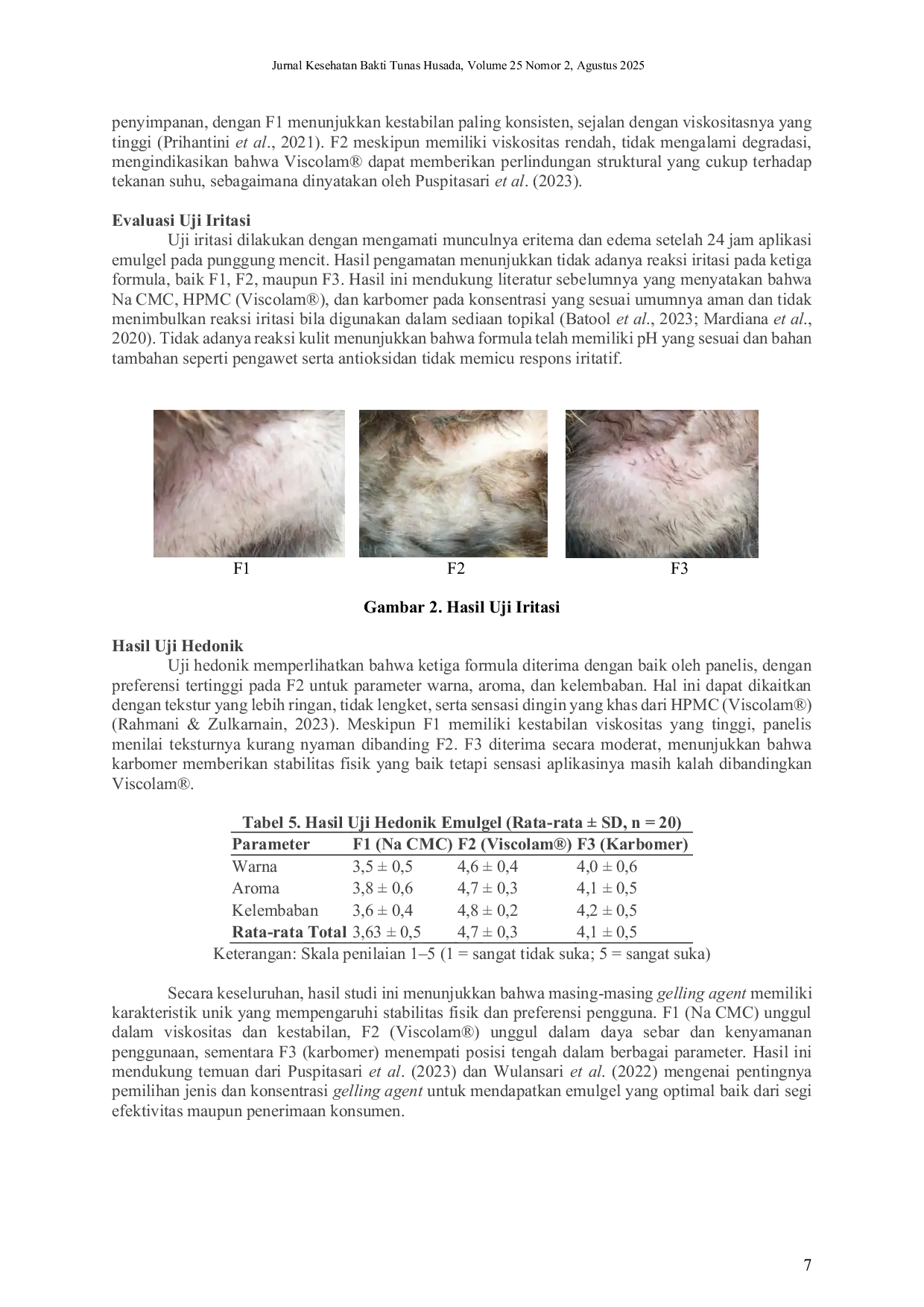 Jurnal Kesehatan Bakti Tunas Husada, Volume 25 Nomor 2, Agustus 2025

penyimpanan, dengan F1 menunjukkan kestabilan paling konsisten, sejalan dengan viskositasnya yang tinggi (Prihantini et al., 2021). F2 meskipun memiliki viskositas rendah, tidak mengalami degradasi, mengindikasikan bahwa Viscolam® dapat memberikan perlindungan struktural yang cukup terhadap tekanan suhu, sebagaimana dinyatakan oleh Puspitasari et al. (2023).

Evaluasi Uji Iritasi

Uji iritasi dilakukan dengan mengamati munculnya eritema dan edema setelah 24 jam aplikasi emulgel pada punggung mencit. Hasil pengamatan menunjukkan tidak adanya reaksi iritasi pada ketiga formula, baik F1, F2, maupun F3. Hasil ini mendukung literatur sebelumnya yang menyatakan bahwa Na CMC, HPMC (Viscolam®), dan karbomer pada konsentrasi yang sesuai umumnya aman dan tidak menimbulkan reaksi iritasi bila digunakan dalam sediaan topikal (Batool et al., 2023; Mardiana et al., 2020). Tidak adanya reaksi kulit menunjukkan bahwa formula telah memiliki pH yang sesuai dan bahan tambahan seperti pengawet serta antioksidan tidak memicu respons iritatif.

F1 F2 F3

Gambar 2. Hasil Uji Iritasi

Hasil Uji Hedonik

Uji hedonik memperlihatkan bahwa ketiga formula diterima dengan baik oleh panelis, dengan preferensi tertinggi pada F2 untuk parameter warna, aroma, dan kelembaban. Hal ini dapat dikaitkan dengan tekstur yang lebih ringan, tidak lengket, serta sensasi dingin yang khas dari HPMC (Viscolam®) (Rahmani & Zulkarnain, 2023). Meskipun F1 memiliki kestabilan viskositas yang tinggi, panelis menilai teksturnya kurang nyaman dibanding F2. F3 diterima secara moderat, menunjukkan bahwa karbomer memberikan stabilitas fisik yang baik tetapi sensasi aplikasinya masih kalah dibandingkan Viscolam®.

Tabel 5. Hasil Uji Hedonik Emulgel (Rata-rata ± SD, n = 20)

| Parameter | F1 (Na CMC) | F2 (Viscolam®) | F3 (Karbomer) |
|---|---|---|---|
| Warna | 3,5 ± 0,5 | 4,6 ± 0,4 | 4,0 ± 0,6 |
| Aroma | 3,8 ± 0,6 | 4,7 ± 0,3 | 4,1 ± 0,5 |
| Kelembaban | 3,6 ± 0,4 | 4,8 ± 0,2 | 4,2 ± 0,5 |
| Rata-rata Total | 3,63 ± 0,5 | 4,7 ± 0,3 | 4,1 ± 0,5 |

Keterangan: Skala penilaian 1–5 (1 = sangat tidak suka; 5 = sangat suka)

Secara keseluruhan, hasil studi ini menunjukkan bahwa masing-masing gelling agent memiliki karakteristik unik yang mempengaruhi stabilitas fisik dan preferensi pengguna. F1 (Na CMC) unggul dalam viskositas dan kestabilan, F2 (Viscolam®) unggul dalam daya sebar dan kenyamanan penggunaan, sementara F3 (karbomer) menempati posisi tengah dalam berbagai parameter. Hasil ini mendukung temuan dari Puspitasari et al. (2023) dan Wulansari et al. (2022) mengenai pentingnya pemilihan jenis dan konsentrasi gelling agent untuk mendapatkan emulgel yang optimal baik dari segi efektivitas maupun penerimaan konsumen.

7